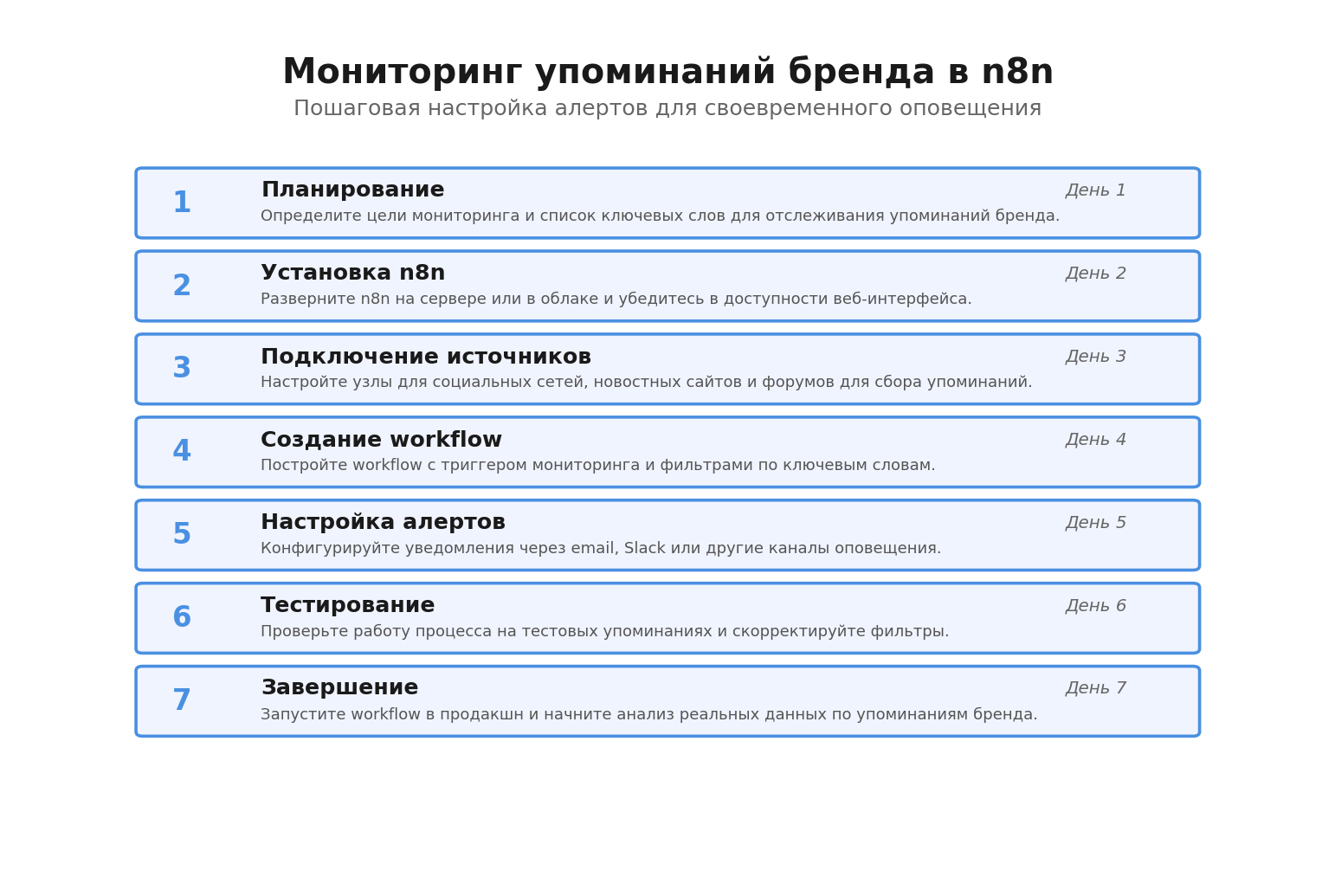 Мониторинг упоминаний бренда в n8n
Пошаговая настройка алертов для своевременного оповещения

1
Планирование
День 1
Определите цели мониторинга и список ключевых слов для отслеживания упоминаний бренда.

2
Установка n8n
День 2
Разверните n8n на сервере или в облаке и убедитесь в доступности веб-интерфейса.

3
Подключение источников
День 3
Настройте узлы для социальных сетей, новостных сайтов и форумов для сбора упоминаний.

4
Создание workflow
День 4
Постройте workflow с триггером мониторинга и фильтрами по ключевым словам.

5
Настройка алертов
День 5
Конфигурируйте уведомления через email, Slack или другие каналы оповещения.

6
Тестирование
День 6
Проверьте работу процесса на тестовых упоминаниях и скорректируйте фильтры.

7
Завершение
День 7
Запустите workflow в продакшн и начните анализ реальных данных по упоминаниям бренда.